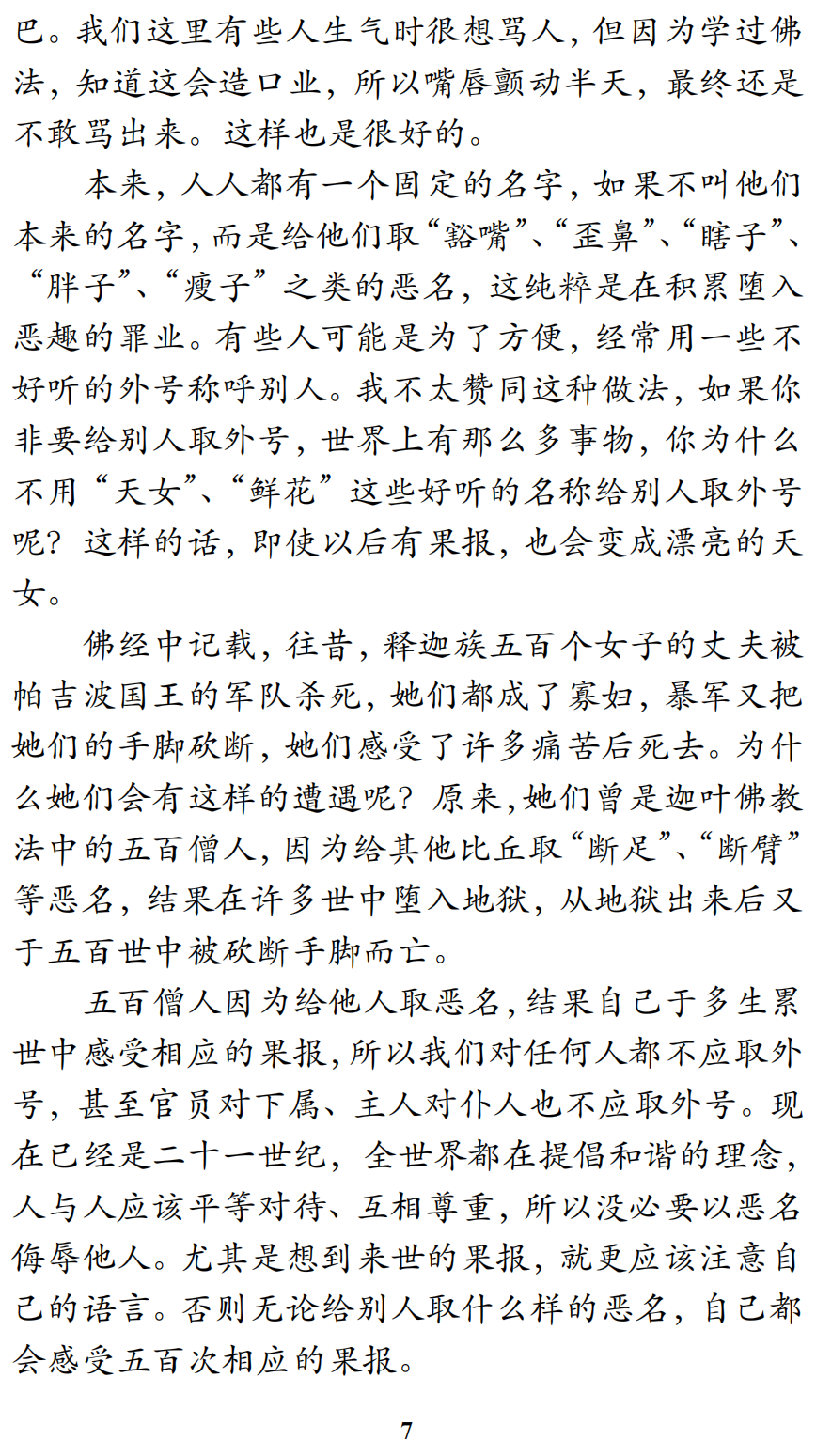 巴。我们这里有些人生气时很想骂人，但因为学过佛法，知道这会造口业，所以嘴唇颤动半天，最终还是不敢骂出来。这样也是很好的。

本来，人人都有一个固定的名字，如果不叫他们本来的名字，而是给他们取“豁嘴”、“歪鼻”、“瞎子”、“胖子”、“瘦子”之类的恶名，这纯粹是在积累堕入恶趣的罪业。有些人可能是为了方便，经常用一些不好听的外号称呼别人。我不太赞同这种做法，如果你非要给别人取外号，世界上有那么多事物，你为什么不用“天女”、“鲜花”这些好听的名称给别人取外号呢？这样的话，即使以后有果报，也会变成漂亮的天女。

佛经中记载，往昔，释迦族五百个女子的丈夫被帕吉波国王的军队杀死，她们都成了寡妇，暴军又把她们的手脚砍断，她们感受了许多痛苦后死去。为什么她们会有这样的遭遇呢？原来，她们曾是迦叶佛教法中的五百僧人，因为给其他比丘取“断足”、“断臂”等恶名，结果在许多世中堕入地狱，从地狱出来后又于五百世中被砍断手脚而亡。

五百僧人因为给他人取恶名，结果自己于多生累世中感受相应的果报，所以我们对任何人都不应取外号，甚至官员对下属、主人对仆人也不应取外号。现在已经是二十一世纪，全世界都在提倡和谐的理念，人与人应该平等对待、互相尊重，所以没必要以恶名侮辱他人。尤其是想到来世的果报，就更应该注意自己的语言。否则无论给别人取什么样的恶名，自己都会感受五百次相应的果报。

7